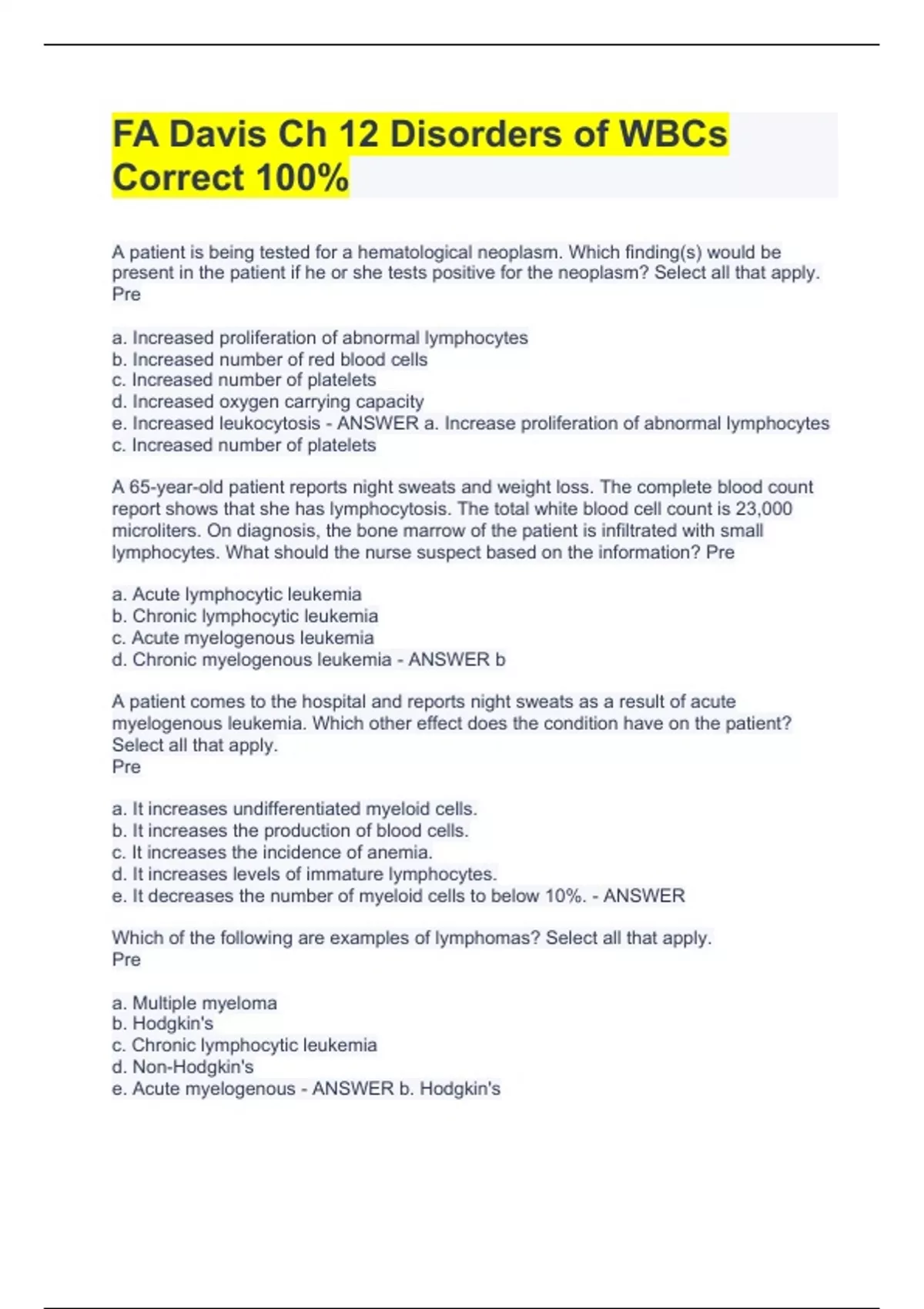 FA Davis Ch 12 Disorders of WBCs Correct 100%

A patient is being tested for a hematological neoplasm. Which finding(s) would be present in the patient if he or she tests positive for the neoplasm? Select all that apply.
Pre

a. Increased proliferation of abnormal lymphocytes
b. Increased number of red blood cells
c. Increased number of platelets
d. Increased oxygen carrying capacity
e. Increased leukocytosis - ANSWER a. Increase proliferation of abnormal lymphocytes
c. Increased number of platelets

A 65-year-old patient reports night sweats and weight loss. The complete blood count report shows that she has lymphocytosis. The total white blood cell count is 23,000 microliters. On diagnosis, the bone marrow of the patient is infiltrated with small lymphocytes. What should the nurse suspect based on the information? Pre

a. Acute lymphocytic leukemia
b. Chronic lymphocytic leukemia
c. Acute myelogenous leukemia
d. Chronic myelogenous leukemia - ANSWER b

A patient comes to the hospital and reports night sweats as a result of acute myelogenous leukemia. Which other effect does the condition have on the patient? Select all that apply.
Pre

a. It increases undifferentiated myeloid cells.
b. It increases the production of blood cells.
c. It increases the incidence of anemia.
d. It increases levels of immature lymphocytes.
e. It decreases the number of myeloid cells to below 10%. - ANSWER

Which of the following are examples of lymphomas? Select all that apply.
Pre

a. Multiple myeloma
b. Hodgkin's
c. Chronic lymphocytic leukemia
d. Non-Hodgkin's
e. Acute myelogenous - ANSWER b. Hodgkin's